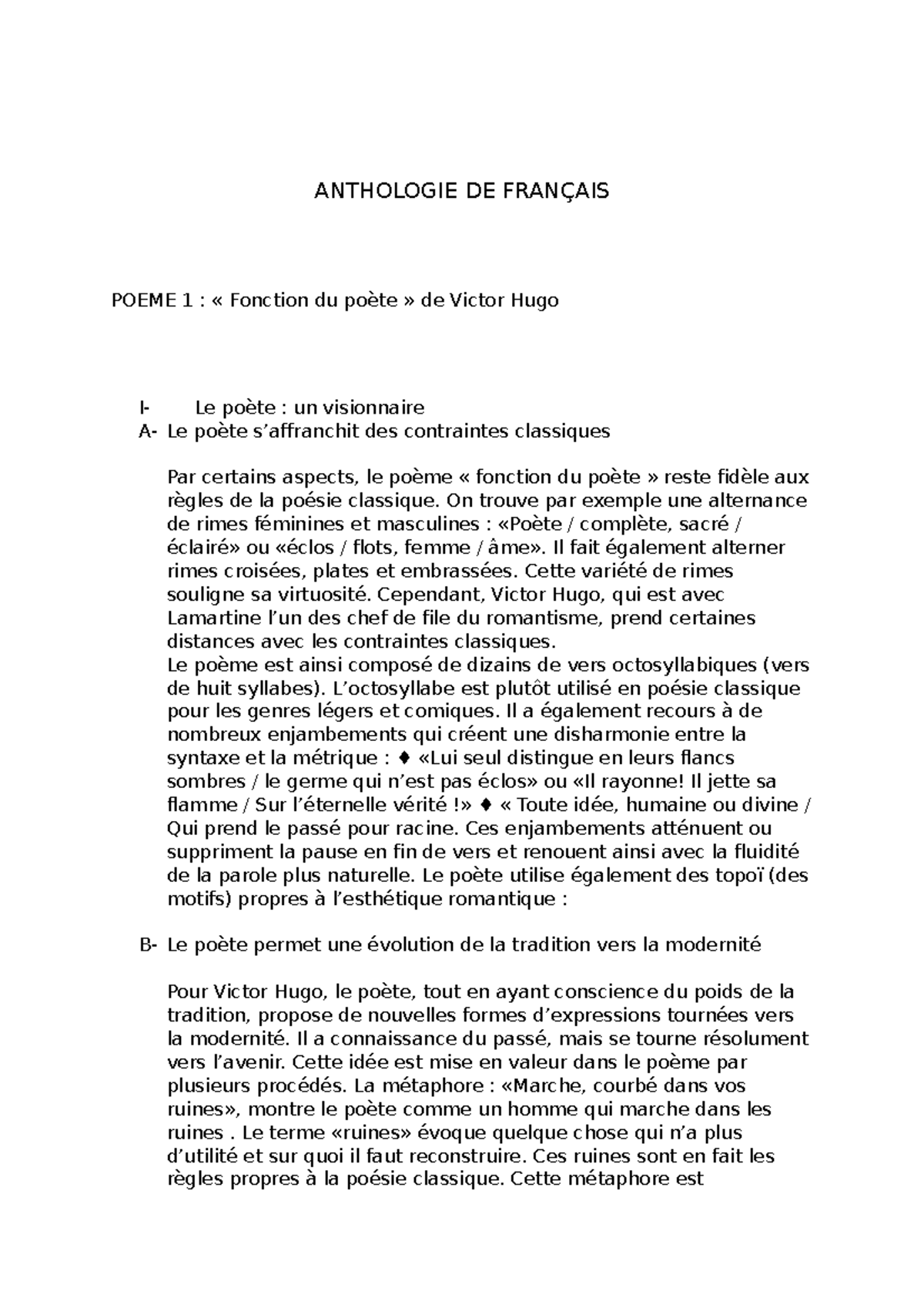 ANTHOLOGIE DE FRANÇAIS

POEME 1 : « Fonction du poète » de Victor Hugo

I- Le poète : un visionnaire
A- Le poète s’affranchit des contraintes classiques

Par certains aspects, le poème « fonction du poète » reste fidèle aux règles de la poésie classique. On trouve par exemple une alternance de rimes féminines et masculines : «Poète / complète, sacré / éclairé» ou «éclos / flots, femme / âme». Il fait également alterner rimes croisées, plates et embrassées. Cette variété de rimes souligne sa virtuosité. Cependant, Victor Hugo, qui est avec Lamartine l’un des chef de file du romantisme, prend certaines distances avec les contraintes classiques.
Le poème est ainsi composé de dizains de vers octosyllabiques (vers de huit syllabes). L’octosyllabe est plutôt utilisé en poésie classique pour les genres légers et comiques. Il a également recours à de nombreux enjambements qui créent une disharmonie entre la syntaxe et la métrique : ♦ «Lui seul distingue en leurs flancs sombres / le germe qui n’est pas éclos» ou «Il rayonne! Il jette sa flamme / Sur l’éternelle vérité !» ♦ « Toute idée, humaine ou divine / Qui prend le passé pour racine. Ces enjambements atténuent ou suppriment la pause en fin de vers et renouent ainsi avec la fluidité de la parole plus naturelle. Le poète utilise également des topoï (des motifs) propres à l’esthétique romantique :

B- Le poète permet une évolution de la tradition vers la modernité

Pour Victor Hugo, le poète, tout en ayant conscience du poids de la tradition, propose de nouvelles formes d’expressions tournées vers la modernité. Il a connaissance du passé, mais se tourne résolument vers l’avenir. Cette idée est mise en valeur dans le poème par plusieurs procédés. La métaphore : «Marche, courbé dans vos ruines», montre le poète comme un homme qui marche dans les ruines . Le terme «ruines» évoque quelque chose qui n’a plus d’utilité et sur quoi il faut reconstruire. Ces ruines sont en fait les règles propres à la poésie classique. Cette métaphore est